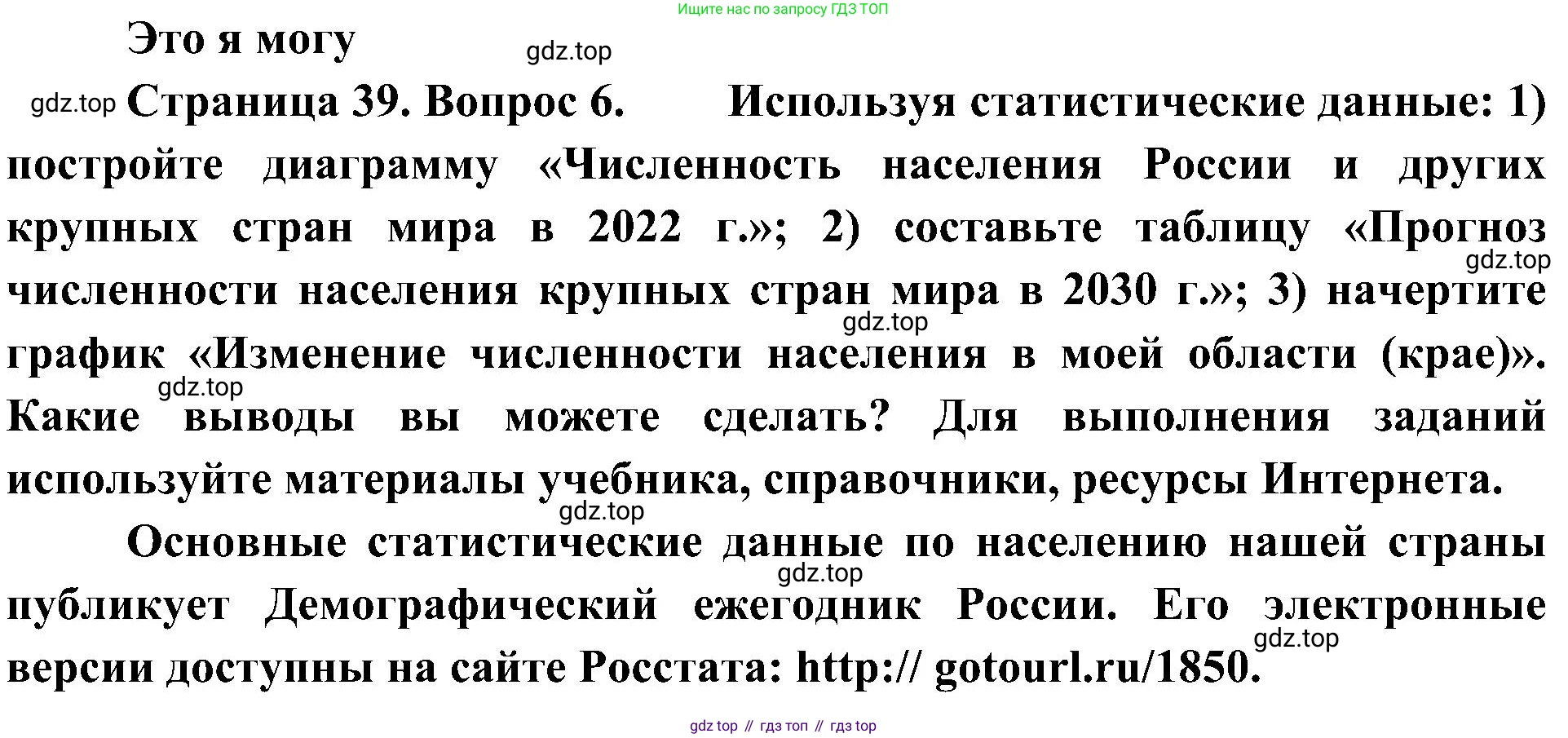 Ищите нас по запросу ГДЗ ТОП

Это я могу

gdz.top

gdz.top Страница 39. Вопрос 6. Используя статистические данные: 1) постройте диаграмму «Численность населения России и других крупных стран мира в 2022 г.»; 2) составьте таблицу «Прогноз численности населения крупных стран мира в 2030 г.»; 3) начертите график «Изменение численности населения в моей области (крае)». Какие выводы вы можете сделать? Для выполнения заданий используйте материалы учебника, справочники, ресурсы Интернета.

gdz.top gdz.top gdz.top gdz.top

Основные статистические данные по населению нашей страны публикует Демографический ежегодник России. Его электронные версии доступны на сайте Росстата: http:// gotourl.ru/1850.

gdz.top gdz.top

gdz top // гдз топ // гдз top